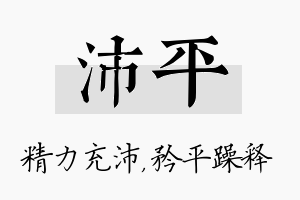 沛平

精力充沛,矜平躁释